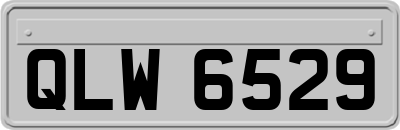 QLW 6529